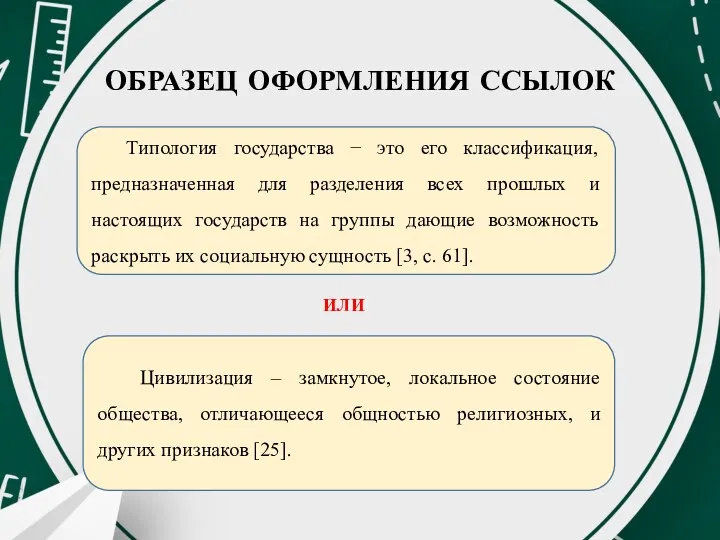 ОБРАЗЕЦ ОФОРМЛЕНИЯ ССЫЛОК

Типология государства − это его классификация, предназначенная для разделения всех прошлых и настоящих государств на группы дающие возможность раскрыть их социальную сущность [3, с. 61].

ИЛИ

Цивилизация – замкнутое, локальное состояние общества, отличающееся общностью религиозных, и других признаков [25].